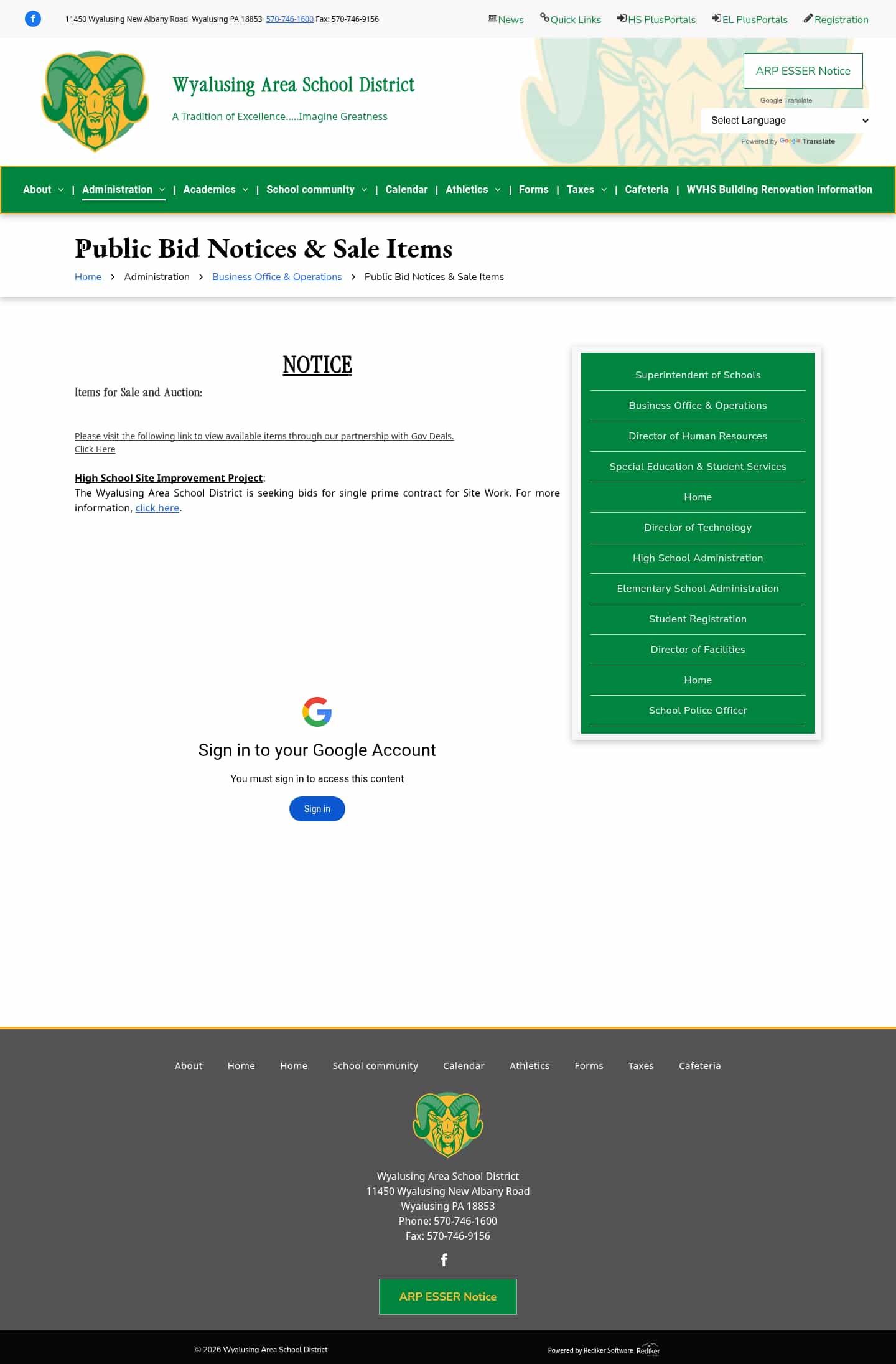 11450 Wyalusing New Albany Road Wyalusing PA 18853 570-746-1600 Fax: 570-746-9156

News Quick Links HS PlusPortals EL PlusPortals Registration

Wyalusing Area School District

A Tradition of Excellence.....Imagine Greatness

ARP ESSER Notice

Google Translate

Select Language

Powered by Google Translate

About | Administration | Academics | School community | Calendar | Athletics | Forms | Taxes | Cafeteria | WVHS Building Renovation Information

Public Bid Notices & Sale Items

Home > Administration > Business Office & Operations > Public Bid Notices & Sale Items

NOTICE

Items for Sale and Auction:

Please visit the following link to view available items through our partnership with Gov Deals.
Click Here

High School Site Improvement Project:
The Wyalusing Area School District is seeking bids for single prime contract for Site Work. For more information, click here.

Sign in to your Google Account

You must sign in to access this content

Sign in

Superintendent of Schools
Business Office & Operations
Director of Human Resources
Special Education & Student Services
Home
Director of Technology
High School Administration
Elementary School Administration
Student Registration
Director of Facilities
Home
School Police Officer

About Home Home School community Calendar Athletics Forms Taxes Cafeteria

Wyalusing Area School District
11450 Wyalusing New Albany Road
Wyalusing PA 18853
Phone: 570-746-1600
Fax: 570-746-9156

ARP ESSER Notice

© 2026 Wyalusing Area School District

Powered by Rediker Software Rediker